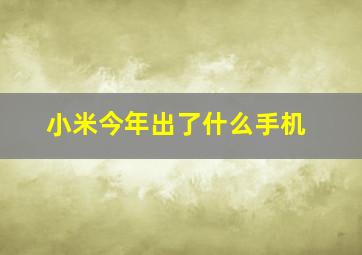 小米今年出了什么手机